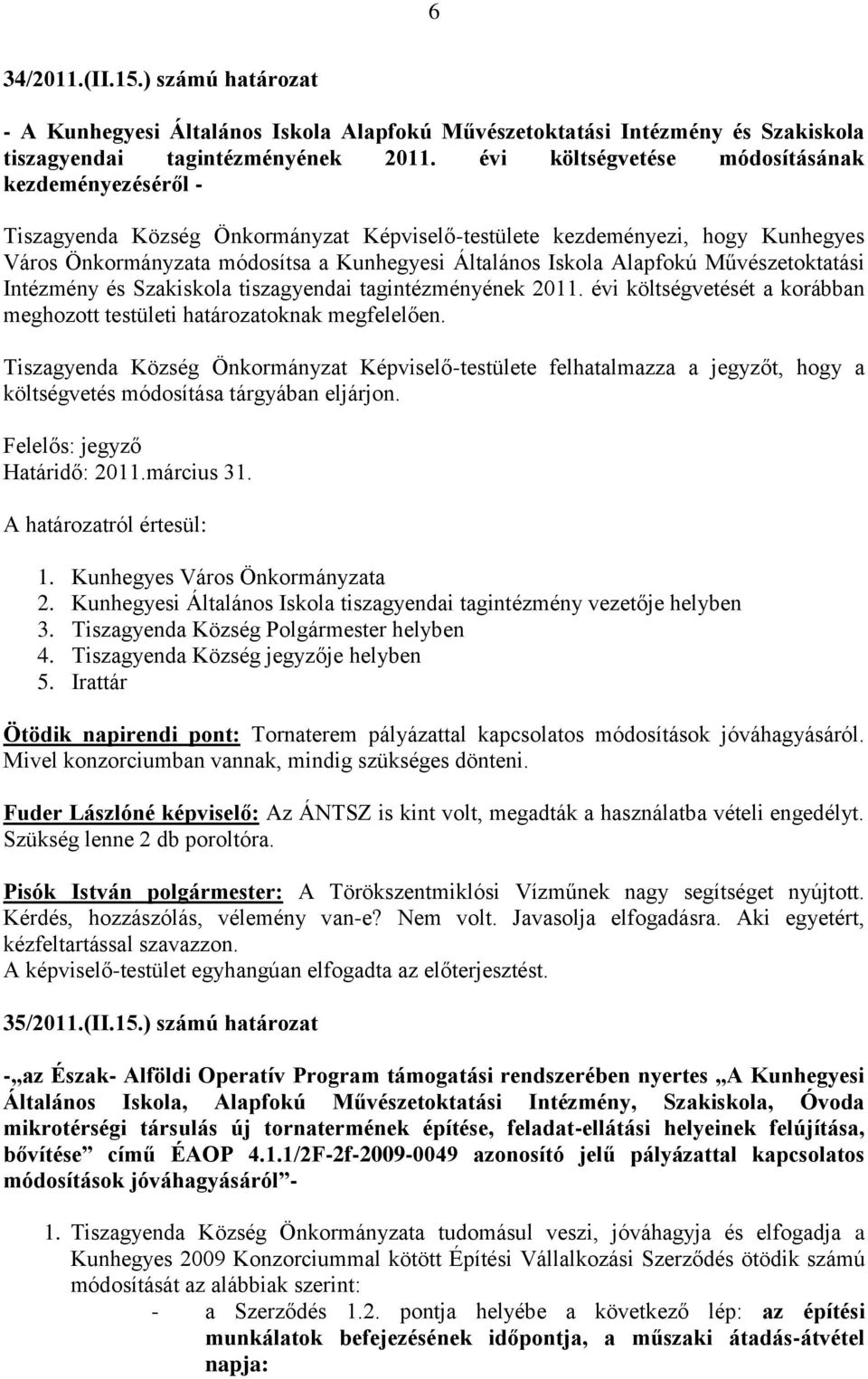 6

34/2011.(II.15.) számú határozat

- A Kunhegyesi Általános Iskola Alapfokú Művészetoktatási Intézmény és Szakiskola tiszagyendai tagintézményének 2011. évi költségvetése módosításának kezdeményezéséről -

Tiszagyenda Község Önkormányzat Képviselő-testülete kezdeményezi, hogy Kunhegyes Város Önkormányzata módosítsa a Kunhegyesi Általános Iskola Alapfokú Művészetoktatási Intézmény és Szakiskola tiszagyendai tagintézményének 2011. évi költségvetését a korábban meghozott testületi határozatoknak megfelelően.

Tiszagyenda Község Önkormányzat Képviselő-testülete felhatalmazza a jegyzőt, hogy a költségvetés módosítása tárgyában eljárjon.

Felelős: jegyző
Határidő: 2011.március 31.

A határozatról értesül:

1. Kunhegyes Város Önkormányzata
2. Kunhegyesi Általános Iskola tiszagyendai tagintézmény vezetője helyben
3. Tiszagyenda Község Polgármester helyben
4. Tiszagyenda Község jegyzője helyben
5. Irattár

Ötödik napirendi pont: Tornaterem pályázattal kapcsolatos módosítások jóváhagyásáról. Mivel konzorciumban vannak, mindig szükséges dönteni.

Fuder Lászlóné képviselő: Az ÁNTSZ is kint volt, megadták a használatba vételi engedélyt. Szükség lenne 2 db poroltóra.

Pisók István polgármester: A Törökszentmiklósi Vízműnek nagy segítséget nyújtott. Kérdés, hozzászólás, vélemény van-e? Nem volt. Javasolja elfogadásra. Aki egyetért, kézfeltartással szavazzon.
A képviselő-testület egyhangúan elfogadta az előterjesztést.

35/2011.(II.15.) számú határozat

-„az Észak- Alföldi Operatív Program támogatási rendszerében nyertes „A Kunhegyesi Általános Iskola, Alapfokú Művészetoktatási Intézmény, Szakiskola, Óvoda mikrotérségi társulás új tornatermének építése, feladat-ellátási helyeinek felújítása, bővítése” című ÉAOP 4.1.1/2F-2f-2009-0049 azonosító jelű pályázattal kapcsolatos módosítások jóváhagyásáról”-

1. Tiszagyenda Község Önkormányzata tudomásul veszi, jóváhagyja és elfogadja a Kunhegyes 2009 Konzorciummal kötött Építési Vállalkozási Szerződés ötödik számú módosítását az alábbiak szerint:
- a Szerződés 1.2. pontja helyébe a következő lép: az építési munkálatok befejezésének időpontja, a műszaki átadás-átvétel napja: